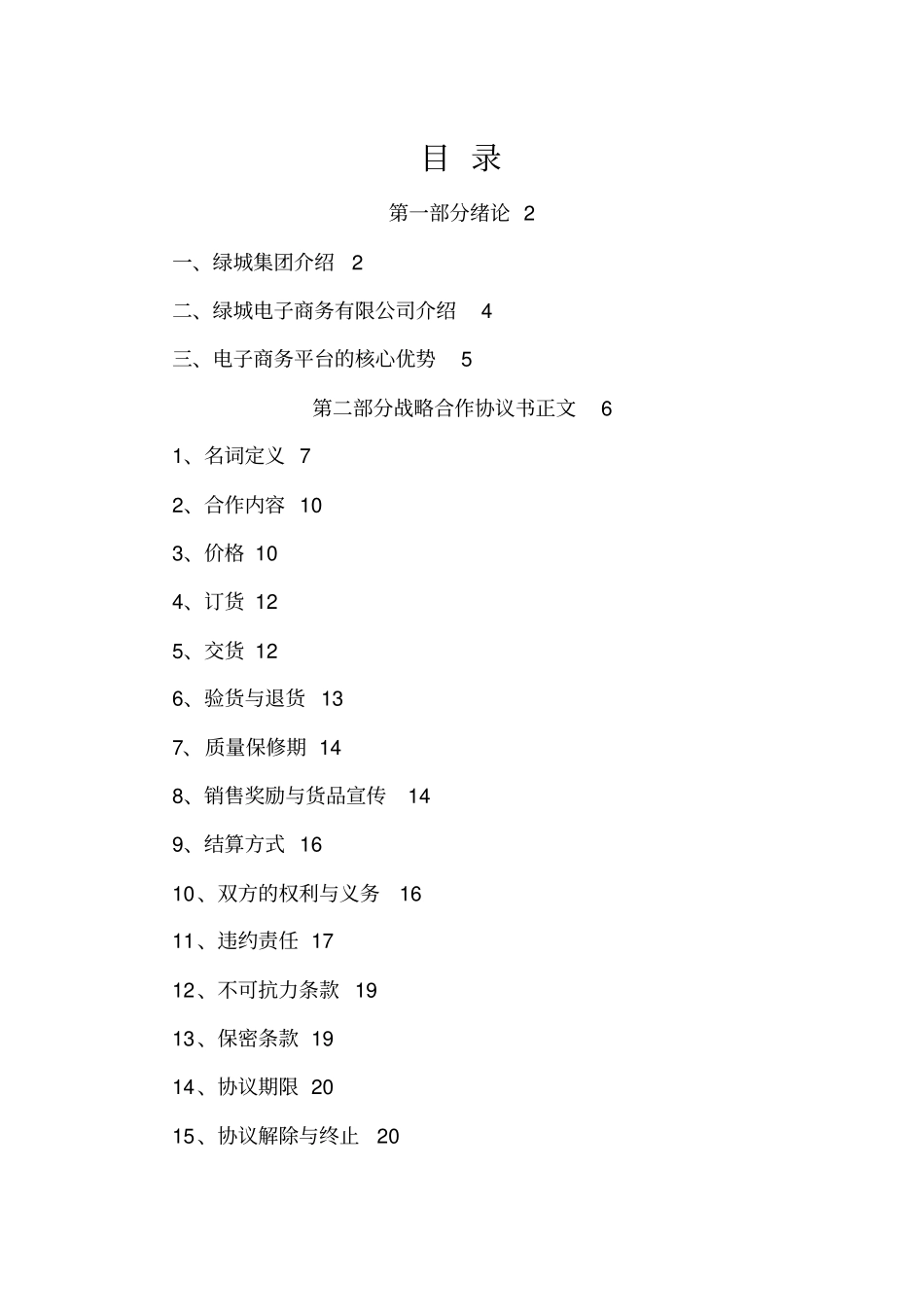 目 录

第一部分绪论 2

一、绿城集团介绍 2

二、绿城电子商务有限公司介绍 4

三、电子商务平台的核心优势 5

第二部分战略合作协议书正文 6

1、名词定义 7

2、合作内容 10

3、价格 10

4、订货 12

5、交货 12

6、验货与退货 13

7、质量保修期 14

8、销售奖励与货品宣传 14

9、结算方式 16

10、双方的权利与义务 16

11、违约责任 17

12、不可抗力条款 19

13、保密条款 19

14、协议期限 20

15、协议解除与终止 20